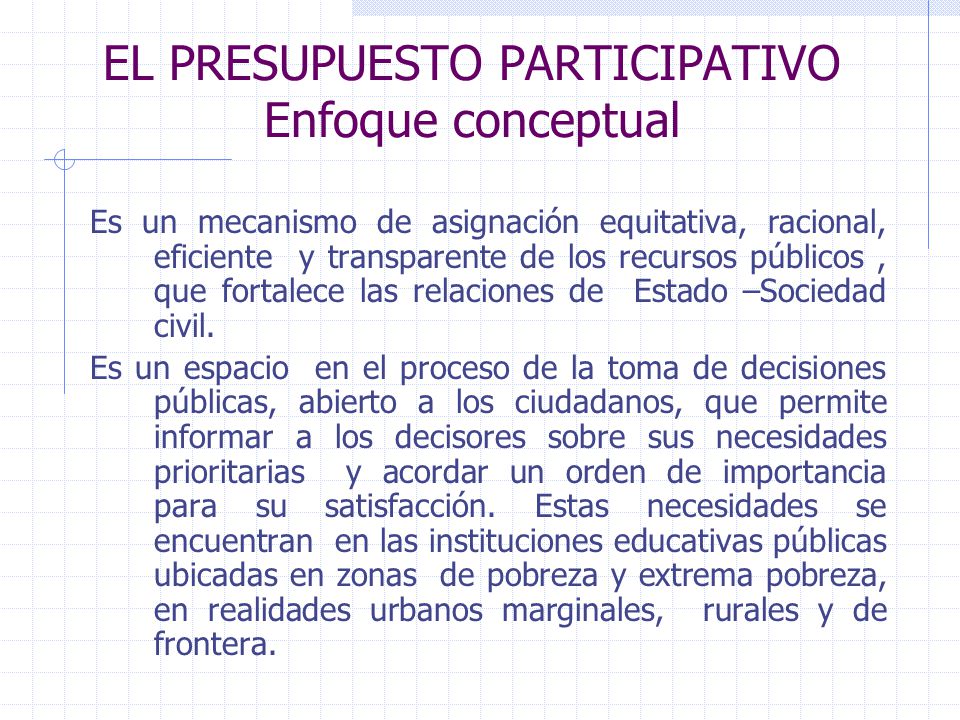 EL PRESUPUESTO PARTICIPATIVO
Enfoque conceptual

Es un mecanismo de asignación equitativa, racional, eficiente y transparente de los recursos públicos , que fortalece las relaciones de Estado –Sociedad civil.

Es un espacio en el proceso de la toma de decisiones públicas, abierto a los ciudadanos, que permite informar a los decisores sobre sus necesidades prioritarias y acordar un orden de importancia para su satisfacción. Estas necesidades se encuentran en las instituciones educativas públicas ubicadas en zonas de pobreza y extrema pobreza, en realidades urbanos marginales, rurales y de frontera.